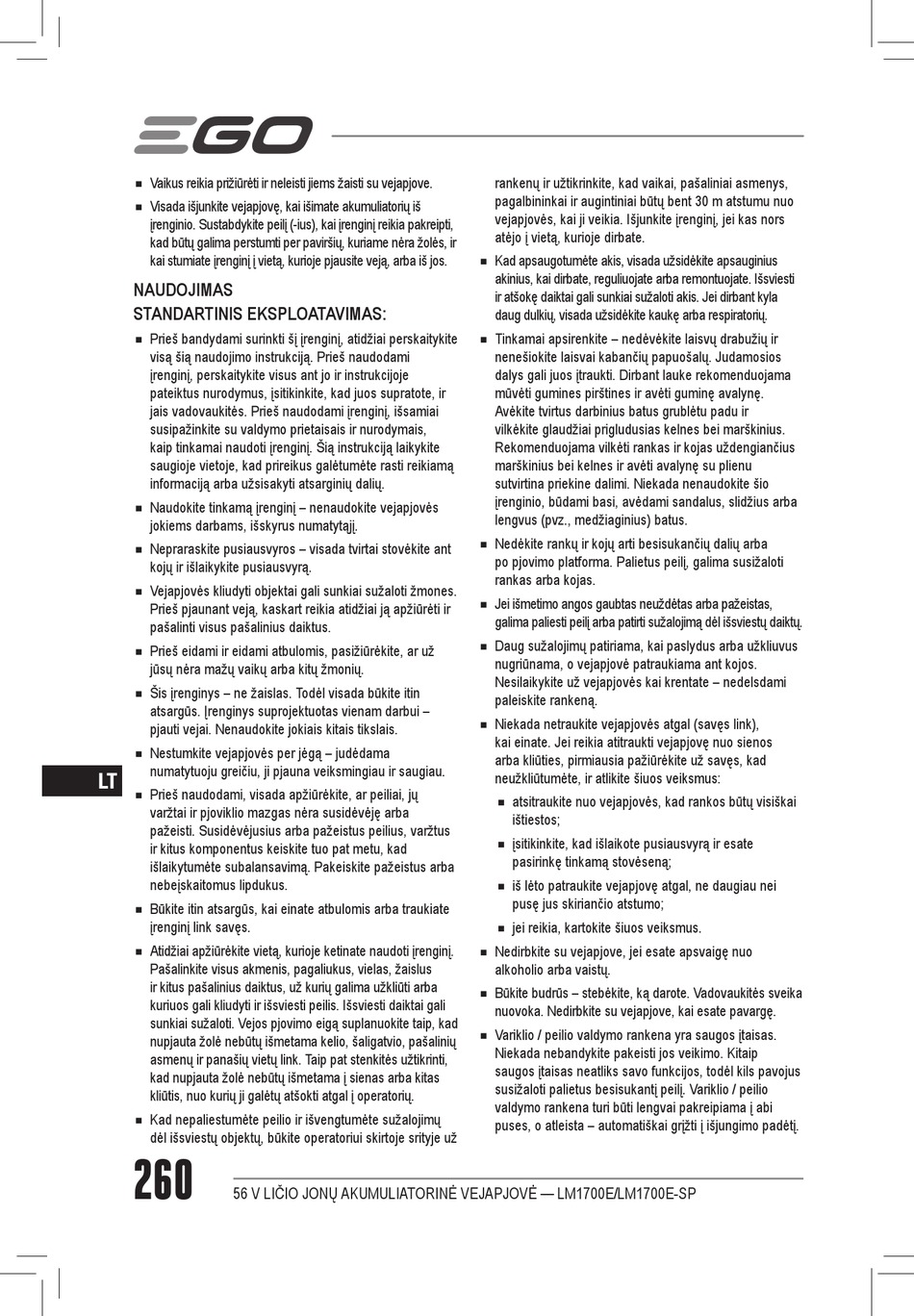 EGO

■ Vaikus reikia prižiūrėti ir neleisti jiems žaisti su vejapjove.

■ Visada išjunkite vejapjovę, kai išimate akumuliatorių iš įrenginio. Sustabdykite peilį (-ius), kai įrenginį reikia pakreipti, kad būtų galima perstumti per paviršių, kuriame nėra žolės, ir kai stumiate įrenginį į vietą, kurioje pjausite veją, arba iš jos.

NAUDOJIMAS
STANDARTINIS EKSPLOATAVIMAS:

■ Prieš bandydami surinkti šį įrenginį, atidžiai perskaitykite visą šią naudojimo instrukciją. Prieš naudodami įrenginį, perskaitykite visus ant jo ir instrukcijoje pateiktus nurodymus, įsitikinkite, kad juos supratote, ir jais vadovaukitės. Prieš naudodami įrenginį, išsamiai susipažinkite su valdymo prietaisais ir nurodymais, kaip tinkamai naudoti įrenginį. Šią instrukciją laikykite saugioje vietoje, kad prireikus galėtumėte rasti reikiamą informaciją arba užsisakyti atsarginių dalių.

■ Naudokite tinkamą įrenginį – nenaudokite vejapjovės jokiems darbams, išskyrus numatytąjį.

■ Nepraraskite pusiausvyros – visada tvirtai stovėkite ant kojų ir išlaikykite pusiausvyrą.

■ Vejapjovės kliudyti objektai gali sunkiai sužaloti žmones. Prieš pjaunant veją, kaskart reikia atidžiai ją apžiūrėti ir pašalinti visus pašalinius daiktus.

■ Prieš eidami ir eidami atbulomis, pasižiūrėkite, ar už jūsų nėra mažų vaikų arba kitų žmonių.

■ Šis įrenginys – ne žaislas. Todėl visada būkite itin atsargūs. Įrenginys suprojektuotas vienam darbui – pjauti vejai. Nenaudokite jokiais kitais tikslais.

■ Nestumkite vejapjovės per jėgą – judėdama numatytuoju greičiu, ji pjauna veiksmingiau ir saugiau.

■ Prieš naudodami, visada apžiūrėkite, ar peiliai, jų varžtai ir pjoviklio mazgas nėra susidėvėję arba pažeisti. Susidėvėjusius arba pažeistus peilius, varžtus ir kitus komponentus keiskite tuo pat metu, kad išlaikytumėte subalansavimą. Pakeiskite pažeistus arba nebeįskaitomus lipdukus.

■ Būkite itin atsargūs, kai einate atbulomis arba traukiate įrenginį link savęs.

■ Atidžiai apžiūrėkite vietą, kurioje ketinate naudoti įrenginį. Pašalinkite visus akmenis, pagaliukus, vielas, žaislus ir kitus pašalinius daiktus, už kurių galima užkliūti arba kuriuos gali kliudyti ir išsviesti peilis. Išsviesti daiktai gali sunkiai sužaloti. Vejos pjovimo eigą suplanuokite taip, kad nupjauta žolė nebūtų išmetama kelio, šaligatvio, pašalinių asmenų ir panašių vietų link. Taip pat stenkitės užtikrinti, kad nupjauta žolė nebūtų išmetama į sienas arba kitas kliūtis, nuo kurių ji galėtų atšokti atgal į operatorių.

■ Kad nepaliestumėte peilio ir išvengtumėte sužalojimų dėl išsviestų objektų, būkite operatoriui skirtoje srityje už rankenų ir užtikrinkite, kad vaikai, pašaliniai asmenys, pagalbininkai ir augintiniai būtų bent 30 m atstumu nuo vejapjovės, kai ji veikia. Išjunkite įrenginį, jei kas nors atėjo į vietą, kurioje dirbate.

■ Kad apsaugotumėte akis, visada užsidėkite apsauginius akinius, kai dirbate, reguliuojate arba remontuojate. Išsviesti ir atšokę daiktai gali sunkiai sužaloti akis. Jei dirbant kyla daug dulkių, visada užsidėkite kaukę arba respiratorių.

■ Tinkamai apsirenkite – nedėvėkite laisvų drabužių ir nenešiokite laisvai kabančių papuošalų. Judamosios dalys gali juos įtraukti. Dirbant lauke rekomenduojama mūvėti gumines pirštines ir avėti guminę avalynę. Avėkite tvirtus darbinius batus grublėtu padu ir vilkėkite glaudžiai prigludusias kelnes bei marškinius. Rekomenduojama vilkėti rankas ir kojas uždengiančius marškinius bei kelnes ir avėti avalynę su plienu sutvirtina priekine dalimi. Niekada nenaudokite šio įrenginio, būdami basi, avėdami sandalus, slidžius arba lengvus (pvz., medžiaginius) batus.

■ Nedėkite rankų ir kojų arti besisukančių dalių arba po pjovimo platforma. Palietus peilį, galima susižaloti rankas arba kojas.

■ Jei išmetimo angos gaubtas neuždėtas arba pažeistas, galima paliesti peilį arba patirti sužalojimą dėl išsviestų daiktų.

■ Daug sužalojimų patiriama, kai paslydus arba užkliuvus nugriūnama, o vejapjovė patraukiama ant kojos. Nesilaikykite už vejapjovės kai krentate – nedelsdami paleiskite rankeną.

■ Niekada netraukite vejapjovės atgal (savęs link), kai einate. Jei reikia atitraukti vejapjovę nuo sienos arba kliūties, pirmiausia pažiūrėkite už savęs, kad neužkliūtumėte, ir atlikite šiuos veiksmus:

■ atsitraukite nuo vejapjovės, kad rankos būtų visiškai ištiestos;

■ įsitikinkite, kad išlaikote pusiausvyrą ir esate pasirinkę tinkamą stovėseną;

■ iš lėto patraukite vejapjovę atgal, ne daugiau nei pusę jus skiriančio atstumo;

■ jei reikia, kartokite šiuos veiksmus.

■ Nedirbkite su vejapjove, jei esate apsvaigę nuo alkoholio arba vaistų.

■ Būkite budrūs – stebėkite, ką darote. Vadovaukitės sveika nuovoka. Nedirbkite su vejapjove, kai esate pavargę.

■ Variklio / peilio valdymo rankena yra saugos įtaisas. Niekada nebandykite pakeisti jos veikimo. Kitaip saugos įtaisas neatliks savo funkcijos, todėl kils pavojus susižaloti palietus besisukantį peilį. Variklio / peilio valdymo rankena turi būti lengvai pakreipiama į abi puses, o atleista – automatiškai grįžti į išjungimo padėtį.

LT

260

56 V LIČIO JONŲ AKUMULIATORINĖ VEJAPJOVĖ — LM1700E/LM1700E-SP